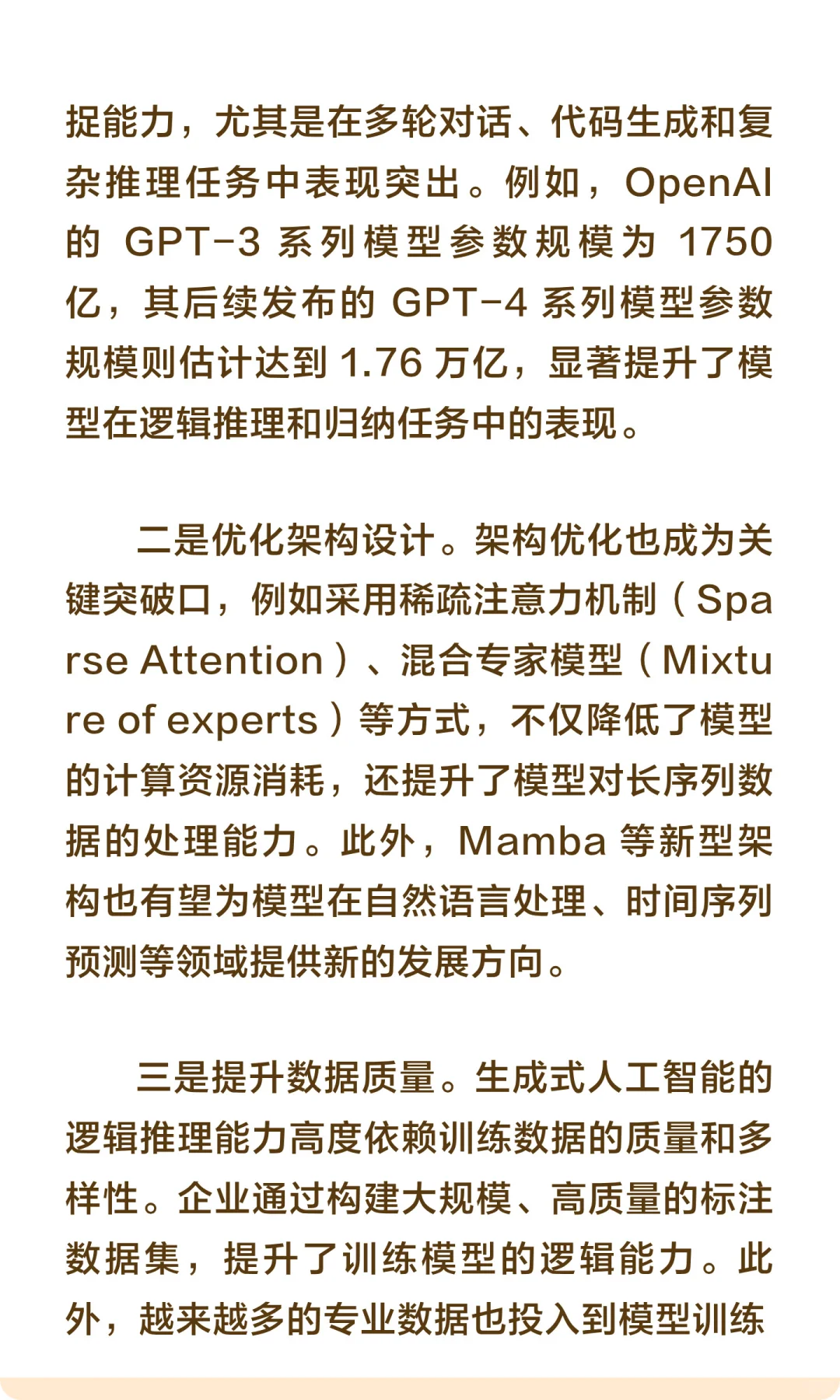 捉能力，尤其是在多轮对话、代码生成和复杂推理任务中表现突出。例如，OpenAI 的 GPT-3 系列模型参数规模为 1750 亿，其后续发布的 GPT-4 系列模型参数规模则估计达到 1.76 万亿，显著提升了模型在逻辑推理和归纳任务中的表现。

二是优化架构设计。架构优化也成为关键突破口，例如采用稀疏注意力机制（Sparse Attention）、混合专家模型（Mixture of experts）等方式，不仅降低了模型的计算资源消耗，还提升了模型对长序列数据的处理能力。此外，Mamba 等新型架构也有望为模型在自然语言处理、时间序列预测等领域提供新的发展方向。

三是提升数据质量。生成式人工智能的逻辑推理能力高度依赖训练数据的质量和多样性。企业通过构建大规模、高质量的标注数据集，提升了训练模型的逻辑能力。此外，越来越多的专业数据也投入到模型训练